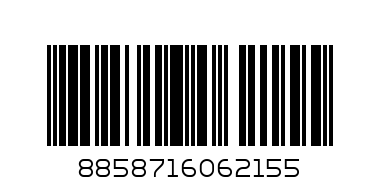 8858716062155